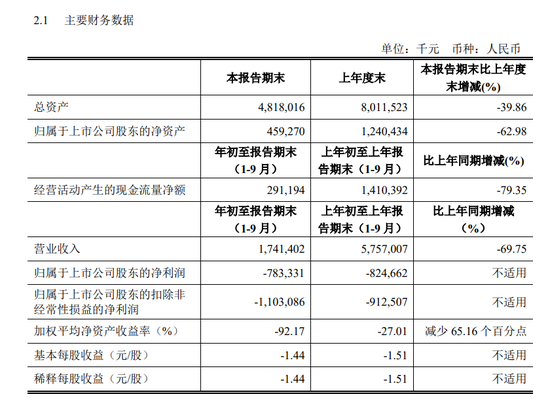 2.1 主要财务数据

单位：千元 币种：人民币

|  | 本报告期末 | 上年度末 | 本报告期末比上年度末增减(%) |
|---|---|---|---|
| 总资产 | 4,818,016 | 8,011,523 | -39.86 |
| 归属于上市公司股东的净资产 | 459,270 | 1,240,434 | -62.98 |
|  | 年初至报告期末（1-9 月） | 上年初至上年报告期末（1-9 月） | 比上年同期增减(%) |
| 经营活动产生的现金流量净额 | 291,194 | 1,410,392 | -79.35 |
|  | 年初至报告期末（1-9 月） | 上年初至上年报告期末（1-9 月） | 比上年同期增减（%） |
| 营业收入 | 1,741,402 | 5,757,007 | -69.75 |
| 归属于上市公司股东的净利润 | -783,331 | -824,662 | 不适用 |
| 归属于上市公司股东的扣除非经常性损益的净利润 | -1,103,086 | -912,507 | 不适用 |
| 加权平均净资产收益率（%） | -92.17 | -27.01 | 减少 65.16 个百分点 |
| 基本每股收益（元/股） | -1.44 | -1.51 | 不适用 |
| 稀释每股收益（元/股） | -1.44 | -1.51 | 不适用 |